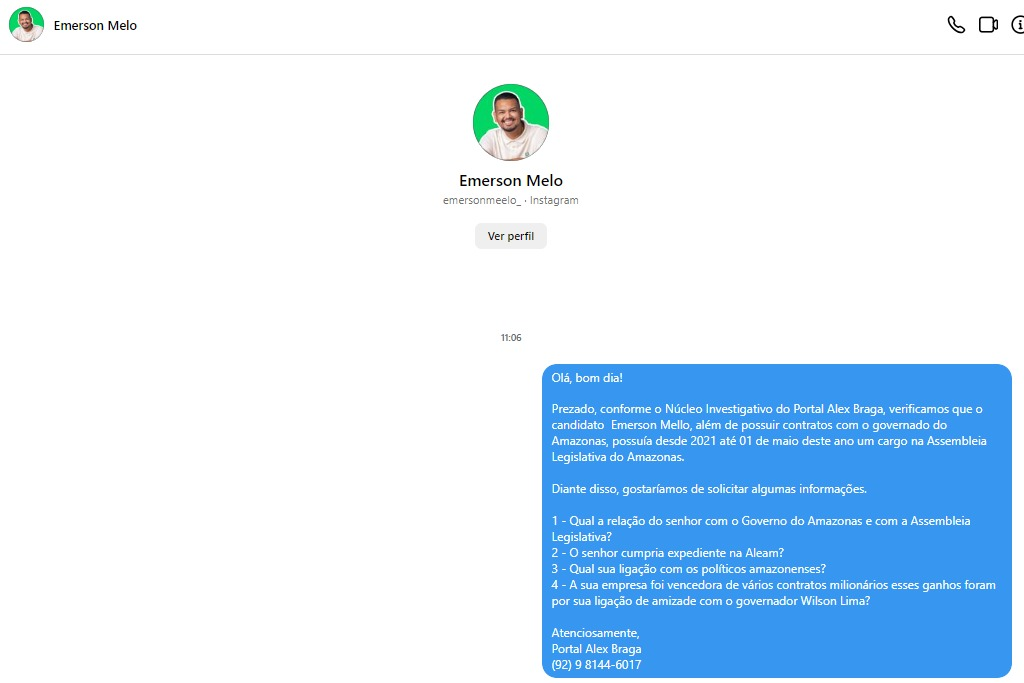 Emerson Melo

Emerson Melo
emersonmeelo_ · Instagram

Ver perfil

11:06

Olá, bom dia!

Prezado, conforme o Núcleo Investigativo do Portal Alex Braga, verificamos que o candidato Emerson Mello, além de possuir contratos com o governado do Amazonas, possuía desde 2021 até 01 de maio deste ano um cargo na Assembleia Legislativa do Amazonas.

Diante disso, gostaríamos de solicitar algumas informações.

1 - Qual a relação do senhor com o Governo do Amazonas e com a Assembleia Legislativa?
2 - O senhor cumpria expediente na Aleam?
3 - Qual sua ligação com os políticos amazonenses?
4 - A sua empresa foi vencedora de vários contratos milionários esses ganhos foram por sua ligação de amizade com o governador Wilson Lima?

Atenciosamente,
Portal Alex Braga
(92) 9 8144-6017